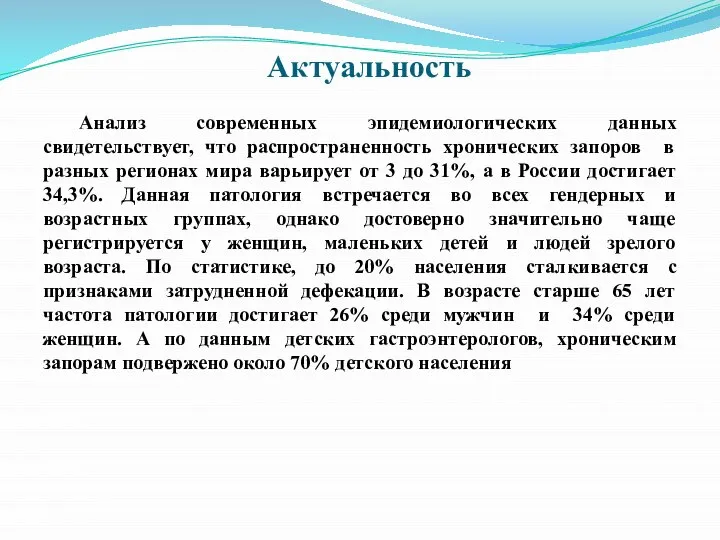 Актуальность

Анализ современных эпидемиологических данных свидетельствует, что распространенность хронических запоров в разных регионах мира варьирует от 3 до 31%, а в России достигает 34,3%. Данная патология встречается во всех гендерных и возрастных группах, однако достоверно значительно чаще регистрируется у женщин, маленьких детей и людей зрелого возраста. По статистике, до 20% населения сталкивается с признаками затрудненной дефекации. В возрасте старше 65 лет частота патологии достигает 26% среди мужчин и 34% среди женщин. А по данным детских гастроэнтерологов, хроническим запорам подвержено около 70% детского населения